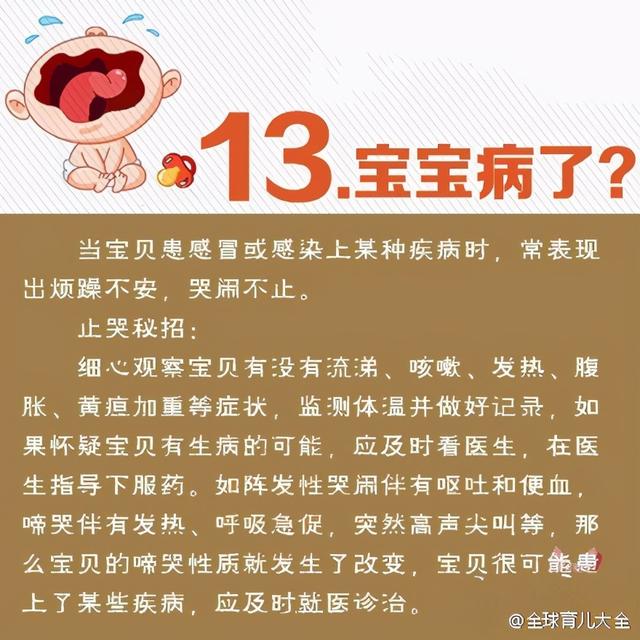 13.宝宝病了?

当宝贝患感冒或感染上某种疾病时，常表现出烦躁不安，哭闹不止。

止哭秘招：

细心观察宝贝有没有流涕、咳嗽、发热、腹胀、黄疸加重等症状，监测体温并做好记录，如果怀疑宝贝有生病的可能，应及时看医生，在医生指导下服药。如阵发性哭闹伴有呕吐和便血，啼哭伴有发热、呼吸急促，突然高声尖叫等，那么宝贝的啼哭性质就发生了改变，宝贝很可能患上了某些疾病，应及时就医诊治。

@全球育儿大全